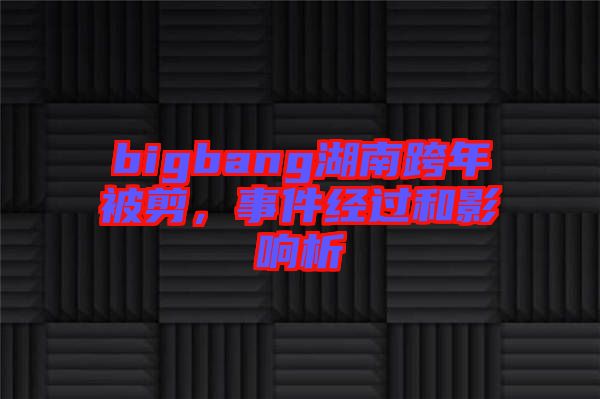 bigbang湖南跨年被剪，事件经过和影响析